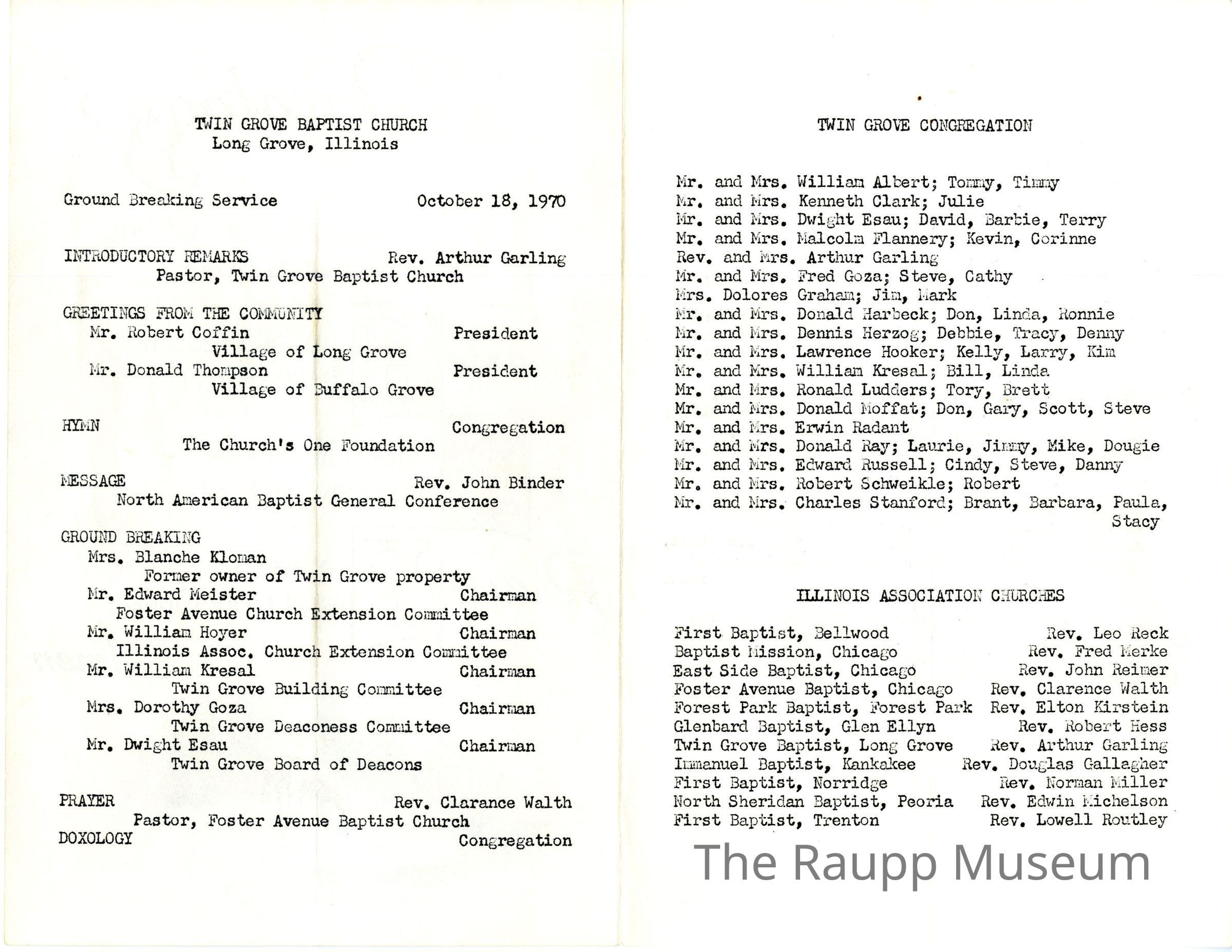 TWIN GROVE BAPTIST CHURCH
Long Grove, Illinois

Ground Breaking Service October 18, 1970

INTRODUCTORY REMARKS Rev. Arthur Garling
Pastor, Twin Grove Baptist Church

GREETINGS FROM THE COMMUNITY
Mr. Robert Coffin President
Village of Long Grove
Mr. Donald Thompson President
Village of Buffalo Grove

HYMN Congregation
The Church's One Foundation

MESSAGE Rev. John Binder
North American Baptist General Conference

GROUND BREAKING
Mrs. Blanche Kloman
Former owner of Twin Grove property
Mr. Edward Meister Chairman
Foster Avenue Church Extension Committee
Mr. William Hoyer Chairman
Illinois Assoc. Church Extension Committee
Mr. William Kresal Chairman
Twin Grove Building Committee
Mrs. Dorothy Goza Chairman
Twin Grove Deaconess Committee
Mr. Dwight Esau Chairman
Twin Grove Board of Deacons

PRAYER Rev. Clarance Walth
Pastor, Foster Avenue Baptist Church
DOXOLOGY Congregation

TWIN GROVE CONGREGATION

Mr. and Mrs. William Albert; Tommy, Timmy
Mr. and Mrs. Kenneth Clark; Julie
Mr. and Mrs. Dwight Esau; David, Barbie, Terry
Mr. and Mrs. Malcolm Flannery; Kevin, Corinne
Rev. and Mrs. Arthur Garling
Mr. and Mrs. Fred Goza; Steve, Cathy
Mrs. Dolores Graham; Jim, Mark
Mr. and Mrs. Donald Harbeck; Don, Linda, Ronnie
Mr. and Mrs. Dennis Herzog; Debbie, Tracy, Denny
Mr. and Mrs. Lawrence Hooker; Kelly, Larry, Kim
Mr. and Mrs. William Kresal; Bill, Linda
Mr. and Mrs. Ronald Ludders; Tory, Brett
Mr. and Mrs. Donald Moffat; Don, Gary, Scott, Steve
Mr. and Mrs. Erwin Radant
Mr. and Mrs. Donald Ray; Laurie, Jimmy, Mike, Dougie
Mr. and Mrs. Edward Russell; Cindy, Steve, Danny
Mr. and Mrs. Robert Schweikle; Robert
Mr. and Mrs. Charles Stanford; Brant, Barbara, Paula, Stacy

ILLINOIS ASSOCIATION CHURCHES

| | |
|---|---|
| First Baptist, Bellwood | Rev. Leo Reck |
| Baptist Mission, Chicago | Rev. Fred Merke |
| East Side Baptist, Chicago | Rev. John Reimer |
| Foster Avenue Baptist, Chicago | Rev. Clarence Walth |
| Forest Park Baptist, Forest Park | Rev. Elton Kirstein |
| Glenbard Baptist, Glen Ellyn | Rev. Robert Hess |
| Twin Grove Baptist, Long Grove | Rev. Arthur Garling |
| Immanuel Baptist, Kankakee | Rev. Douglas Gallagher |
| First Baptist, Norridge | Rev. Norman Miller |
| North Sheridan Baptist, Peoria | Rev. Edwin Michelson |
| First Baptist, Trenton | Rev. Lowell Routley |

The Raupp Museum